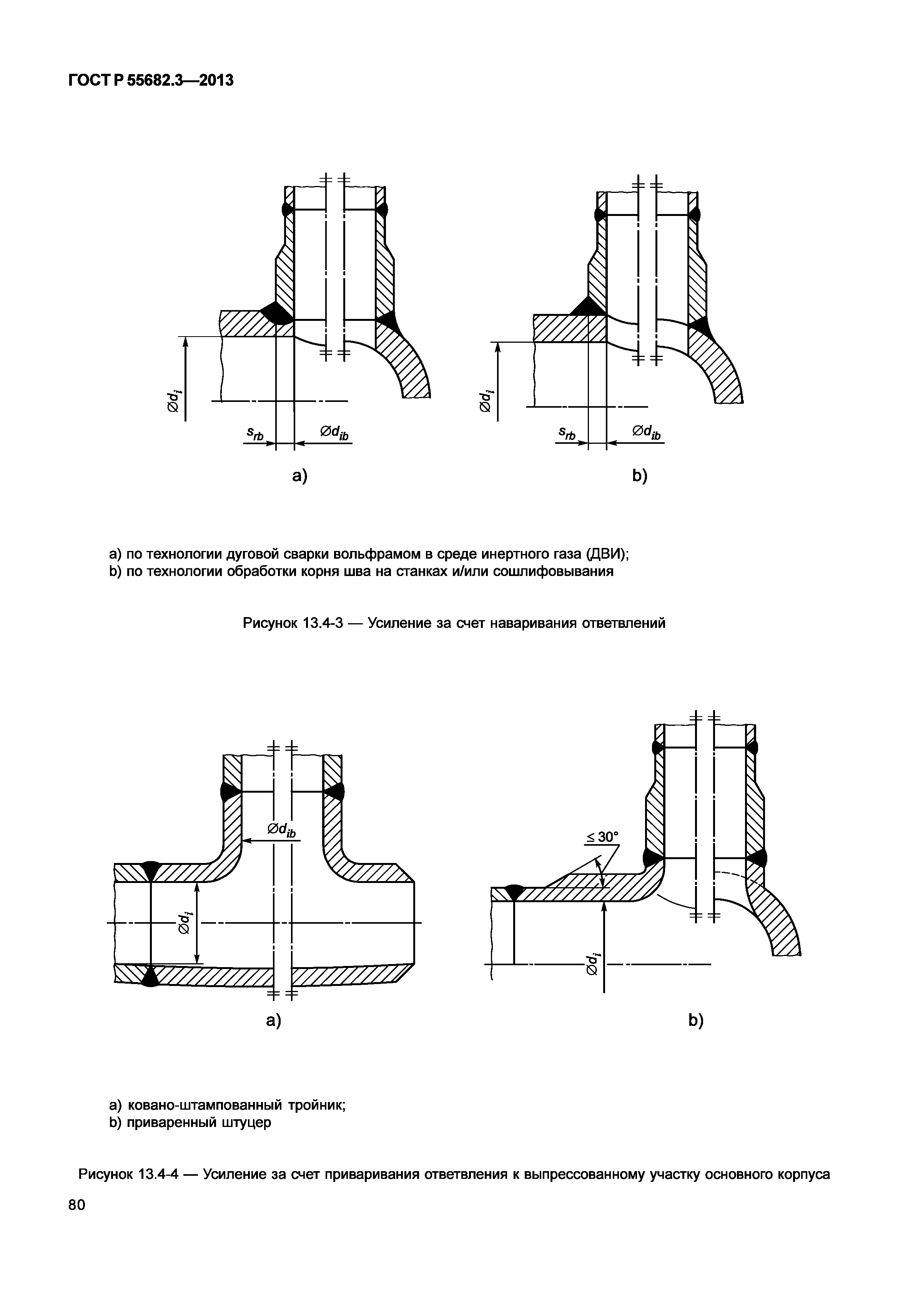 ГОСТ Р 55682.3—2013

$\varnothing d_i$

$s_{rb}$

$\varnothing d_{ib}$

a)

$\varnothing d_i$

$s_{rb}$

$\varnothing d_{ib}$

b)

a) по технологии дуговой сварки вольфрамом в среде инертного газа (ДВИ);
b) по технологии обработки корня шва на станках и/или сошлифовывания

Рисунок 13.4-3 — Усиление за счет наваривания ответвлений

$\varnothing d_{ib}$

$\varnothing d_i$

a)

$\leq 30°$

$\varnothing d_i$

b)

a) ковано-штампованный тройник;
b) приваренный штуцер

Рисунок 13.4-4 — Усиление за счет приваривания ответвления к выпрессованному участку основного корпуса

80